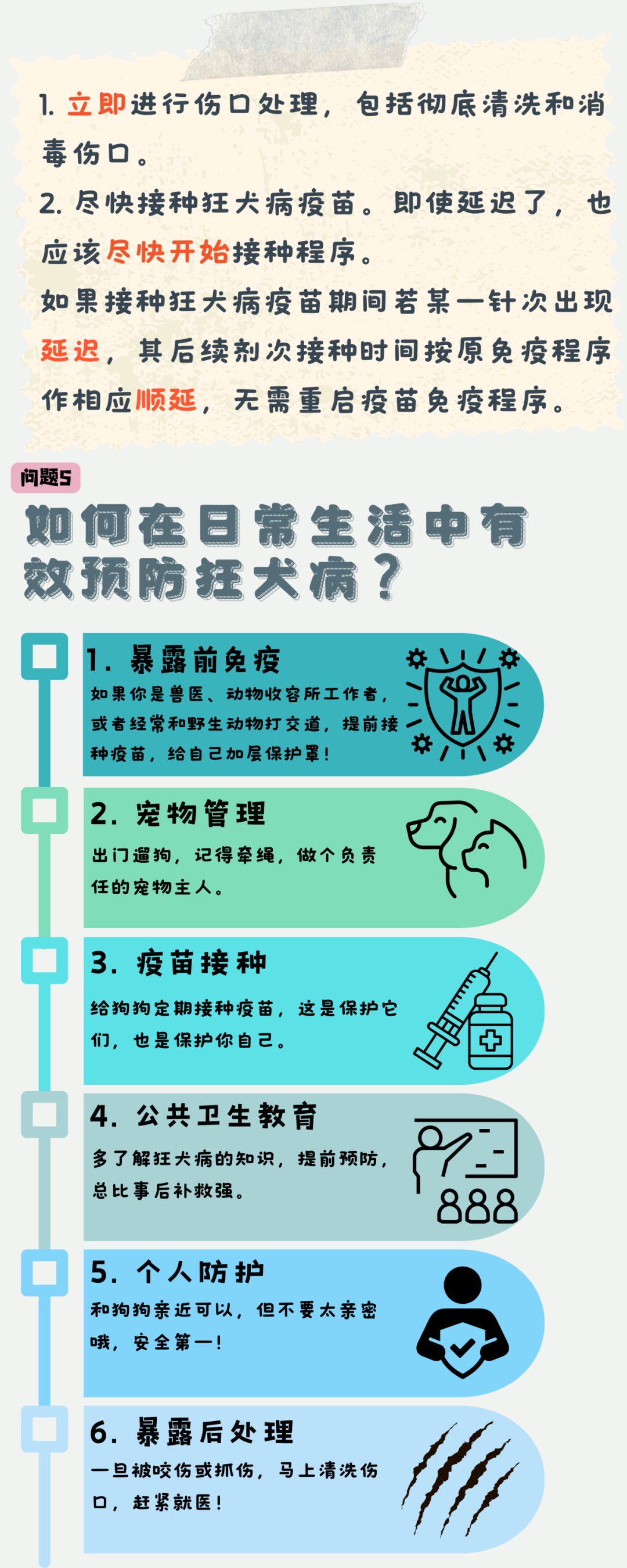 1. 立即进行伤口处理，包括彻底清洗和消毒伤口。
2. 尽快接种狂犬病疫苗。即使延迟了，也应该尽快开始接种程序。
如果接种狂犬病疫苗期间若某一针次出现延迟，其后续剂次接种时间按原免疫程序作相应顺延，无需重启疫苗免疫程序。

问题5

如何在日常生活中有效预防狂犬病？

1. 暴露前免疫
如果你是兽医、动物收容所工作者，或者经常和野生动物打交道，提前接种疫苗，给自己加层保护罩！

2. 宠物管理
出门遛狗，记得牵绳，做个负责任的宠物主人。

3. 疫苗接种
给狗狗定期接种疫苗，这是保护它们，也是保护你自己。

4. 公共卫生教育
多了解狂犬病的知识，提前预防，总比事后补救强。

5. 个人防护
和狗狗亲近可以，但不要太亲密哦，安全第一！

6. 暴露后处理
一旦被咬伤或抓伤，马上清洗伤口，赶紧就医！